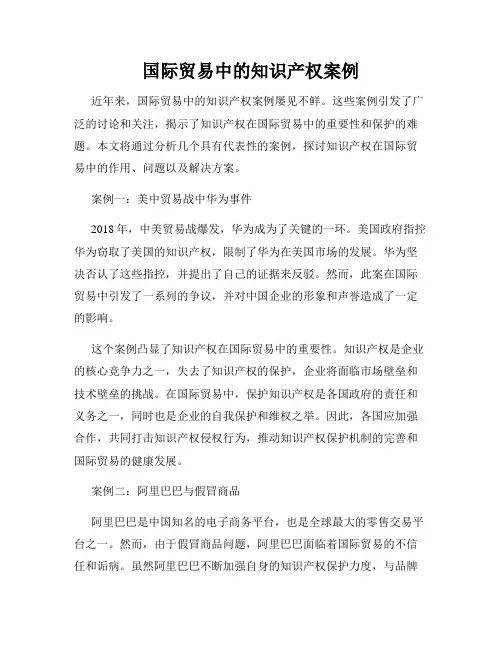 国际贸易中的知识产权案例

近年来，国际贸易中的知识产权案例屡见不鲜。这些案例引发了广泛的讨论和关注，揭示了知识产权在国际贸易中的重要性和保护的难题。本文将通过分析几个具有代表性的案例，探讨知识产权在国际贸易中的作用、问题以及解决方案。

案例一：美中贸易战中华为事件

2018年，中美贸易战爆发，华为成为了关键的一环。美国政府指控华为窃取了美国的知识产权，限制了华为在美国市场的发展。华为坚决否认了这些指控，并提出了自己的证据来反驳。然而，此案在国际贸易中引发了一系列的争议，并对中国企业的形象和声誉造成了一定的影响。

这个案例凸显了知识产权在国际贸易中的重要性。知识产权是企业的核心竞争力之一，失去了知识产权的保护，企业将面临市场壁垒和技术壁垒的挑战。在国际贸易中，保护知识产权是各国政府的责任和义务之一，同时也是企业的自我保护和维权之举。因此，各国应加强合作，共同打击知识产权侵权行为，推动知识产权保护机制的完善和国际贸易的健康发展。

案例二：阿里巴巴与假冒商品

阿里巴巴是中国知名的电子商务平台，也是全球最大的零售交易平台之一。然而，由于假冒商品问题，阿里巴巴面临着国际贸易的不信任和诟病。虽然阿里巴巴不断加强自身的知识产权保护力度，与品牌